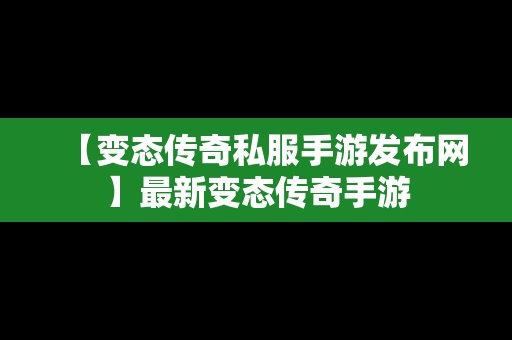 【变态传奇私服手游发布网】最新变态传奇手游